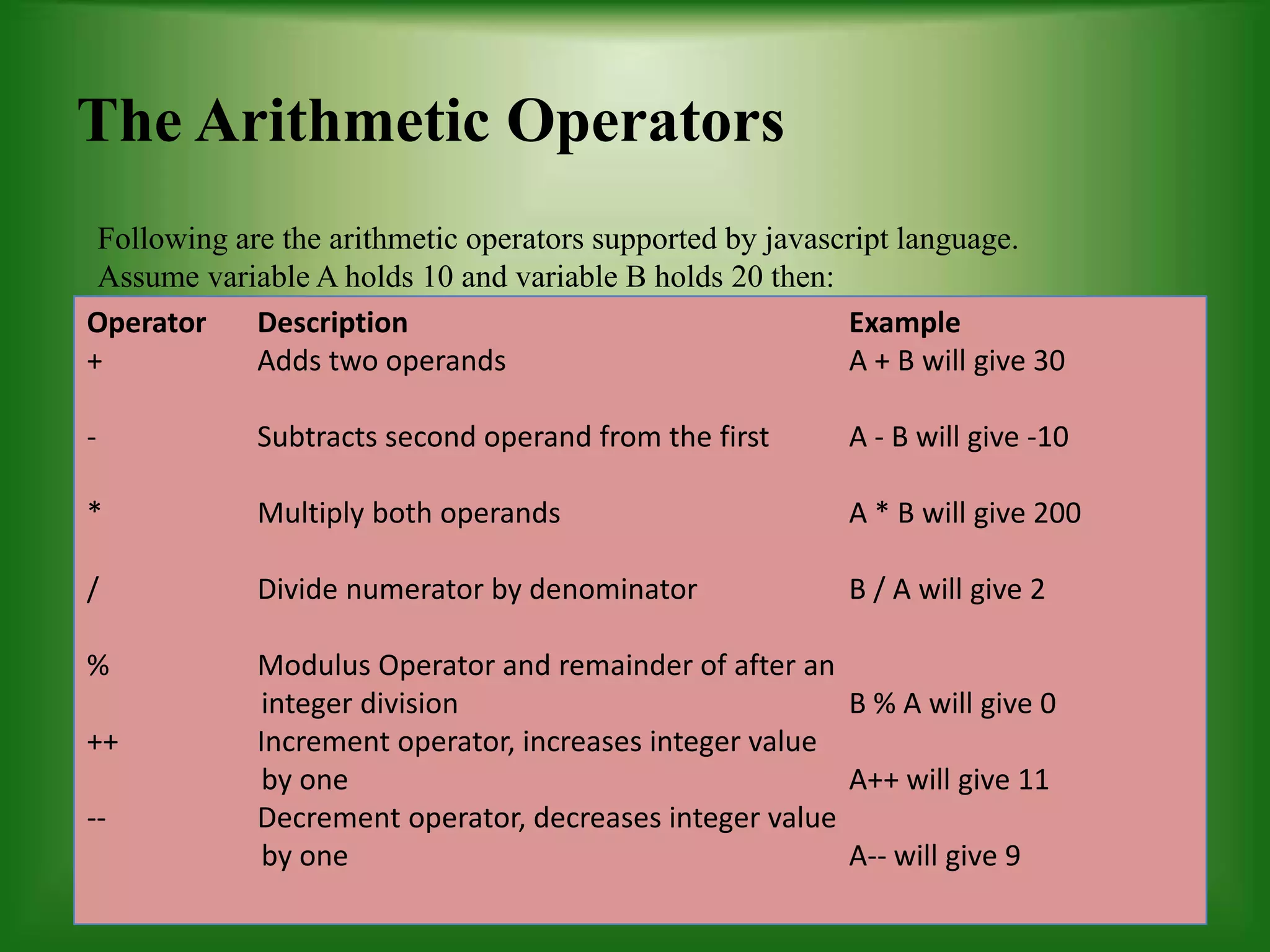 The Arithmetic Operators

Following are the arithmetic operators supported by javascript language. Assume variable A holds 10 and variable B holds 20 then:

| Operator | Description | Example |
|---|---|---|
| + | Adds two operands | A + B will give 30 |
| - | Subtracts second operand from the first | A - B will give -10 |
| * | Multiply both operands | A * B will give 200 |
| / | Divide numerator by denominator | B / A will give 2 |
| % | Modulus Operator and remainder of after an integer division | B % A will give 0 |
| ++ | Increment operator, increases integer value by one | A++ will give 11 |
| -- | Decrement operator, decreases integer value by one | A-- will give 9 |